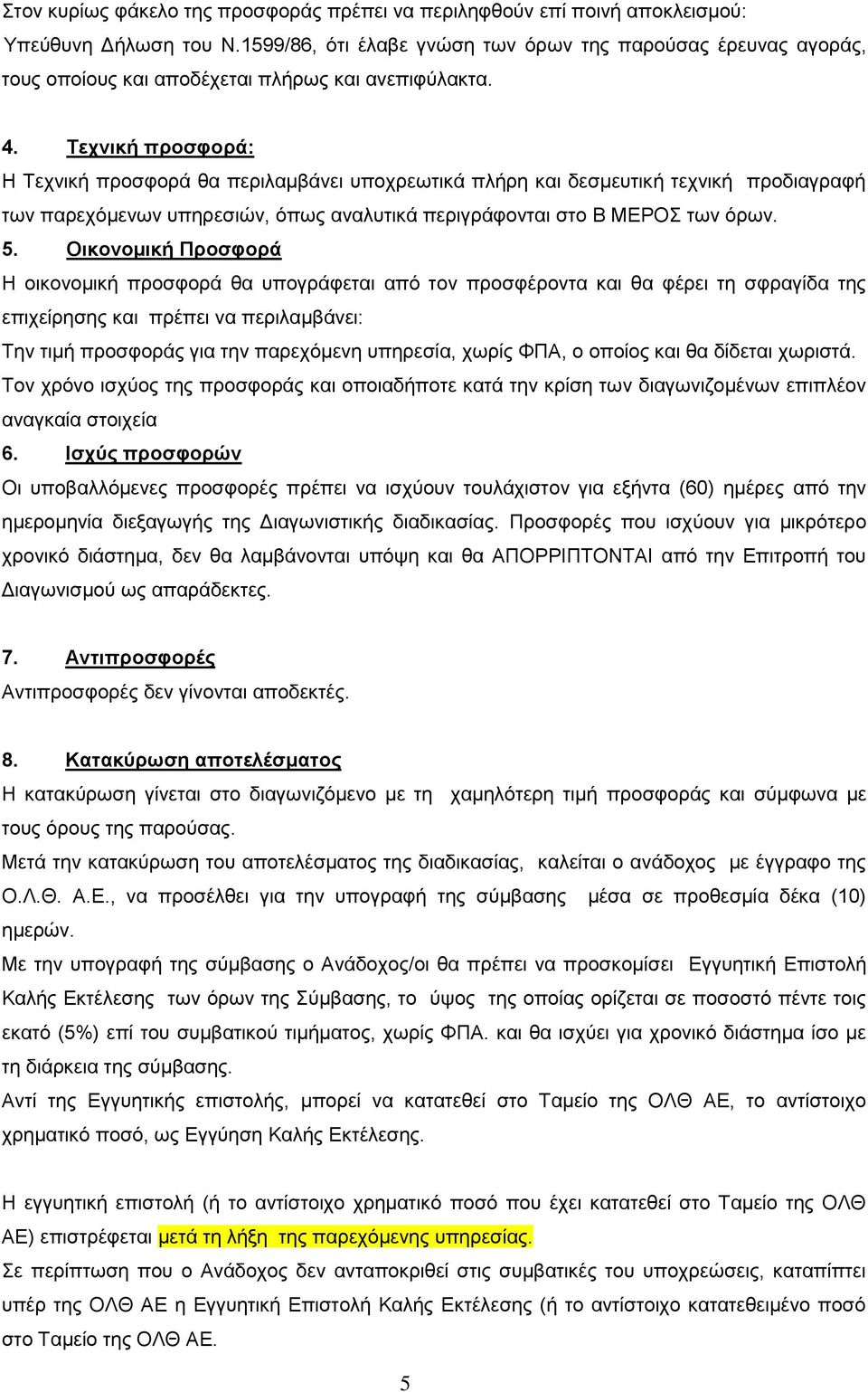 Στον κυρίως φάκελο της προσφοράς πρέπει να περιληφθούν επί ποινή αποκλεισμού:
Υπεύθυνη Δήλωση του Ν.1599/86, ότι έλαβε γνώση των όρων της παρούσας έρευνας αγοράς, τους οποίους και αποδέχεται πλήρως και ανεπιφύλακτα.

4. Τεχνική προσφορά:
Η Τεχνική προσφορά θα περιλαμβάνει υποχρεωτικά πλήρη και δεσμευτική τεχνική προδιαγραφή των παρεχόμενων υπηρεσιών, όπως αναλυτικά περιγράφονται στο Β ΜΕΡΟΣ των όρων.
5. Οικονομική Προσφορά
Η οικονομική προσφορά θα υπογράφεται από τον προσφέροντα και θα φέρει τη σφραγίδα της επιχείρησης και πρέπει να περιλαμβάνει:
Την τιμή προσφοράς για την παρεχόμενη υπηρεσία, χωρίς ΦΠΑ, ο οποίος και θα δίδεται χωριστά.
Τον χρόνο ισχύος της προσφοράς και οποιαδήποτε κατά την κρίση των διαγωνιζομένων επιπλέον αναγκαία στοιχεία
6. Ισχύς προσφορών
Οι υποβαλλόμενες προσφορές πρέπει να ισχύουν τουλάχιστον για εξήντα (60) ημέρες από την ημερομηνία διεξαγωγής της Διαγωνιστικής διαδικασίας. Προσφορές που ισχύουν για μικρότερο χρονικό διάστημα, δεν θα λαμβάνονται υπόψη και θα ΑΠΟΡΡΙΠΤΟΝΤΑΙ από την Επιτροπή του Διαγωνισμού ως απαράδεκτες.

7. Αντιπροσφορές
Αντιπροσφορές δεν γίνονται αποδεκτές.

8. Κατακύρωση αποτελέσματος
Η κατακύρωση γίνεται στο διαγωνιζόμενο με τη χαμηλότερη τιμή προσφοράς και σύμφωνα με τους όρους της παρούσας.
Μετά την κατακύρωση του αποτελέσματος της διαδικασίας, καλείται ο ανάδοχος με έγγραφο της Ο.Λ.Θ. Α.Ε., να προσέλθει για την υπογραφή της σύμβασης μέσα σε προθεσμία δέκα (10) ημερών.
Με την υπογραφή της σύμβασης ο Ανάδοχος/οι θα πρέπει να προσκομίσει Εγγυητική Επιστολή Καλής Εκτέλεσης των όρων της Σύμβασης, το ύψος της οποίας ορίζεται σε ποσοστό πέντε τοις εκατό (5%) επί του συμβατικού τιμήματος, χωρίς ΦΠΑ. και θα ισχύει για χρονικό διάστημα ίσο με τη διάρκεια της σύμβασης.
Αντί της Εγγυητικής επιστολής, μπορεί να κατατεθεί στο Ταμείο της ΟΛΘ ΑΕ, το αντίστοιχο χρηματικό ποσό, ως Εγγύηση Καλής Εκτέλεσης.

Η εγγυητική επιστολή (ή το αντίστοιχο χρηματικό ποσό που έχει κατατεθεί στο Ταμείο της ΟΛΘ ΑΕ) επιστρέφεται μετά τη λήξη της παρεχόμενης υπηρεσίας.
Σε περίπτωση που ο Ανάδοχος δεν ανταποκριθεί στις συμβατικές του υποχρεώσεις, καταπίπτει υπέρ της ΟΛΘ ΑΕ η Εγγυητική Επιστολή Καλής Εκτέλεσης (ή το αντίστοιχο κατατεθειμένο ποσό στο Ταμείο της ΟΛΘ ΑΕ.

5